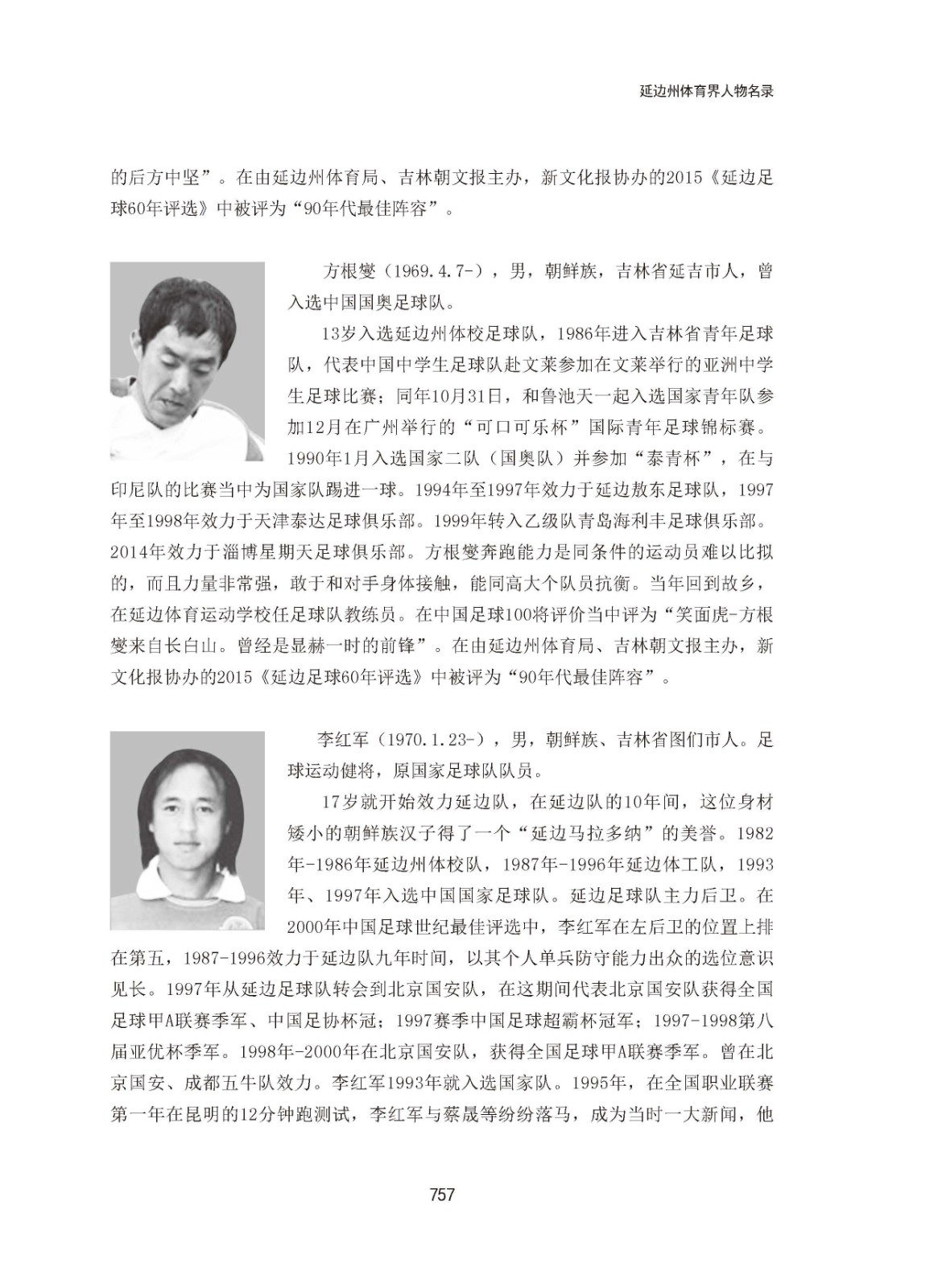 延边州体育界人物名录

的后方中坚”。在由延边州体育局、吉林朝文报主办，新文化报协办的2015《延边足球60年评选》中被评为“90年代最佳阵容”。

方根燮（1969.4.7-），男，朝鲜族，吉林省延吉市人，曾入选中国国奥足球队。

13岁入选延边州体校足球队，1986年进入吉林省青年足球队，代表中国中学生足球队赴文莱参加在文莱举行的亚洲中学生足球比赛；同年10月31日，和鲁池天一起入选国家青年队参加12月在广州举行的“可口可乐杯”国际青年足球锦标赛。1990年1月入选国家二队（国奥队）并参加“泰青杯”，在与印尼队的比赛当中为国家队踢进一球。1994年至1997年效力于延边敖东足球队，1997年至1998年效力于天津泰达足球俱乐部。1999年转入乙级队青岛海利丰足球俱乐部。2014年效力于淄博星期天足球俱乐部。方根燮奔跑能力是同条件的运动员难以比拟的，而且力量非常强，敢于和对手身体接触，能同高大个队员抗衡。当年回到故乡，在延边体育运动学校任足球队教练员。在中国足球100将评价当中评为“笑面虎-方根燮来自长白山。曾经是显赫一时的前锋”。在由延边州体育局、吉林朝文报主办，新文化报协办的2015《延边足球60年评选》中被评为“90年代最佳阵容”。

李红军（1970.1.23-），男，朝鲜族、吉林省图们市人。足球运动健将，原国家足球队队员。

17岁就开始效力延边队，在延边队的10年间，这位身材矮小的朝鲜族汉子得了一个“延边马拉多纳”的美誉。1982年-1986年延边州体校队，1987年-1996年延边体工队，1993年、1997年入选中国国家足球队。延边足球队主力后卫。在2000年中国足球世纪最佳评选中，李红军在左后卫的位置上排在第五，1987-1996效力于延边队九年时间，以其个人单兵防守能力出众的选位意识见长。1997年从延边足球队转会到北京国安队，在这期间代表北京国安队获得全国足球甲A联赛季军、中国足协杯冠；1997赛季中国足球超霸杯冠军；1997-1998第八届亚优杯季军。1998年-2000年在北京国安队，获得全国足球甲A联赛季军。曾在北京国安、成都五牛队效力。李红军1993年就入选国家队。1995年，在全国职业联赛第一年在昆明的12分钟跑测试，李红军与蔡晟等纷纷落马，成为当时一大新闻，他

757